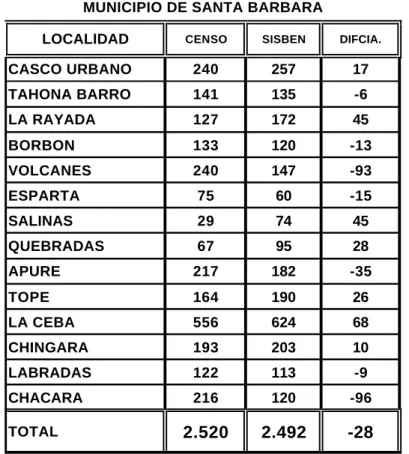 MUNICIPIO DE SANTA BARBARA

| LOCALIDAD | CENSO | SISBEN | DIFCIA. |
|---|---|---|---|
| CASCO URBANO | 240 | 257 | 17 |
| TAHONA BARRO | 141 | 135 | -6 |
| LA RAYADA | 127 | 172 | 45 |
| BORBON | 133 | 120 | -13 |
| VOLCANES | 240 | 147 | -93 |
| ESPARTA | 75 | 60 | -15 |
| SALINAS | 29 | 74 | 45 |
| QUEBRADAS | 67 | 95 | 28 |
| APURE | 217 | 182 | -35 |
| TOPE | 164 | 190 | 26 |
| LA CEBA | 556 | 624 | 68 |
| CHINGARA | 193 | 203 | 10 |
| LABRADAS | 122 | 113 | -9 |
| CHACARA | 216 | 120 | -96 |
| TOTAL | 2.520 | 2.492 | -28 |